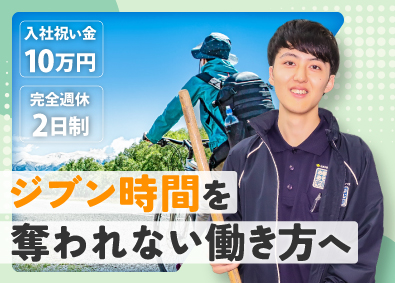 入社祝い金
10万円

完全週休
2日制

ジブン時間を
奪われない働き方へ